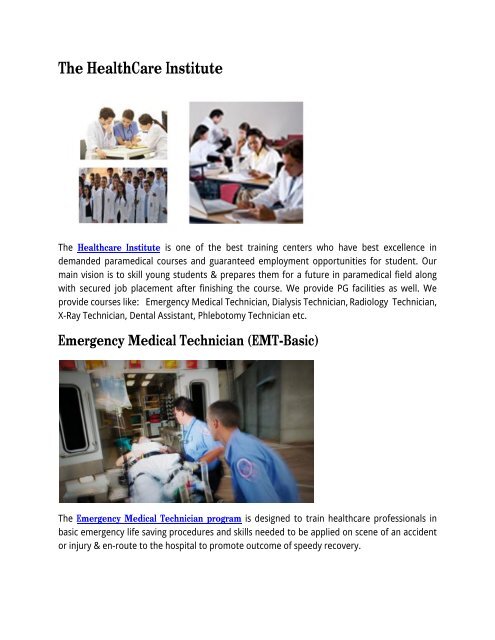 The HealthCare Institute

The Healthcare Institute is one of the best training centers who have best excellence in demanded paramedical courses and guaranteed employment opportunities for student. Our main vision is to skill young students & prepares them for a future in paramedical field along with secured job placement after finishing the course. We provide PG facilities as well. We provide courses like: Emergency Medical Technician, Dialysis Technician, Radiology Technician, X-Ray Technician, Dental Assistant, Phlebotomy Technician etc.

Emergency Medical Technician (EMT-Basic)

The Emergency Medical Technician program is designed to train healthcare professionals in basic emergency life saving procedures and skills needed to be applied on scene of an accident or injury & en-route to the hospital to promote outcome of speedy recovery.